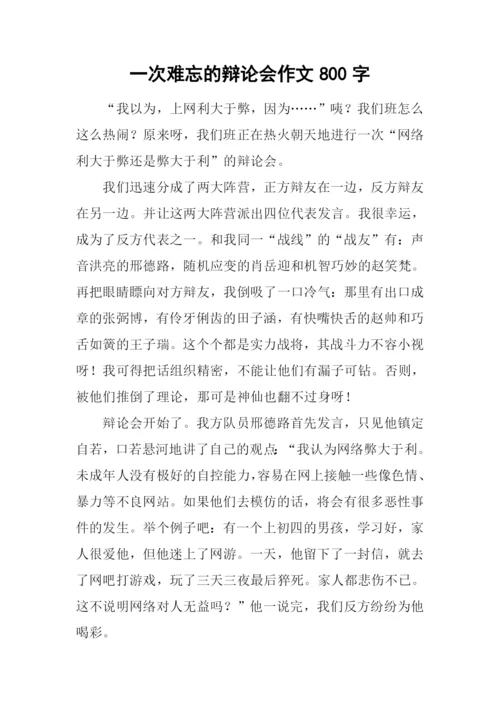 一次难忘的辩论会作文 800 字

“我以为，上网利大于弊，因为……”咦？我们班怎么这么热闹？原来呀，我们班正在热火朝天地进行一次“网络利大于弊还是弊大于利”的辩论会。

我们迅速分成了两大阵营，正方辩友在一边，反方辩友在另一边。并让这两大阵营派出四位代表发言。我很幸运，成为了反方代表之一。和我同一“战线”的“战友”有：声音洪亮的邢德路，随机应变的肖岳迎和机智巧妙的赵笑梵。再把眼睛瞟向对方辩友，我倒吸了一口冷气：那里有出口成章的张弼博，有伶牙俐齿的田子涵，有快嘴快舌的赵帅和巧舌如簧的王子瑞。这个个都是实力战将，其战斗力不容小视呀！我可得把话组织精密，不能让他们有漏子可钻。否则，被他们推倒了理论，那可是神仙也翻不过身呀！

辩论会开始了。我方队员邢德路首先发言，只见他镇定自若，口若悬河地讲了自己的观点：“我认为网络弊大于利。未成年人没有极好的自控能力，容易在网上接触一些像色情、暴力等不良网站。如果他们去模仿的话，将会有很多恶性事件的发生。举个例子吧：有一个上初四的男孩，学习好，家人很爱他，但他迷上了网游。一天，他留下了一封信，就去了网吧打游戏，玩了三天三夜最后猝死。家人都悲伤不已。这不说明网络对人无益吗？”他一说完，我们反方纷纷为他喝彩。